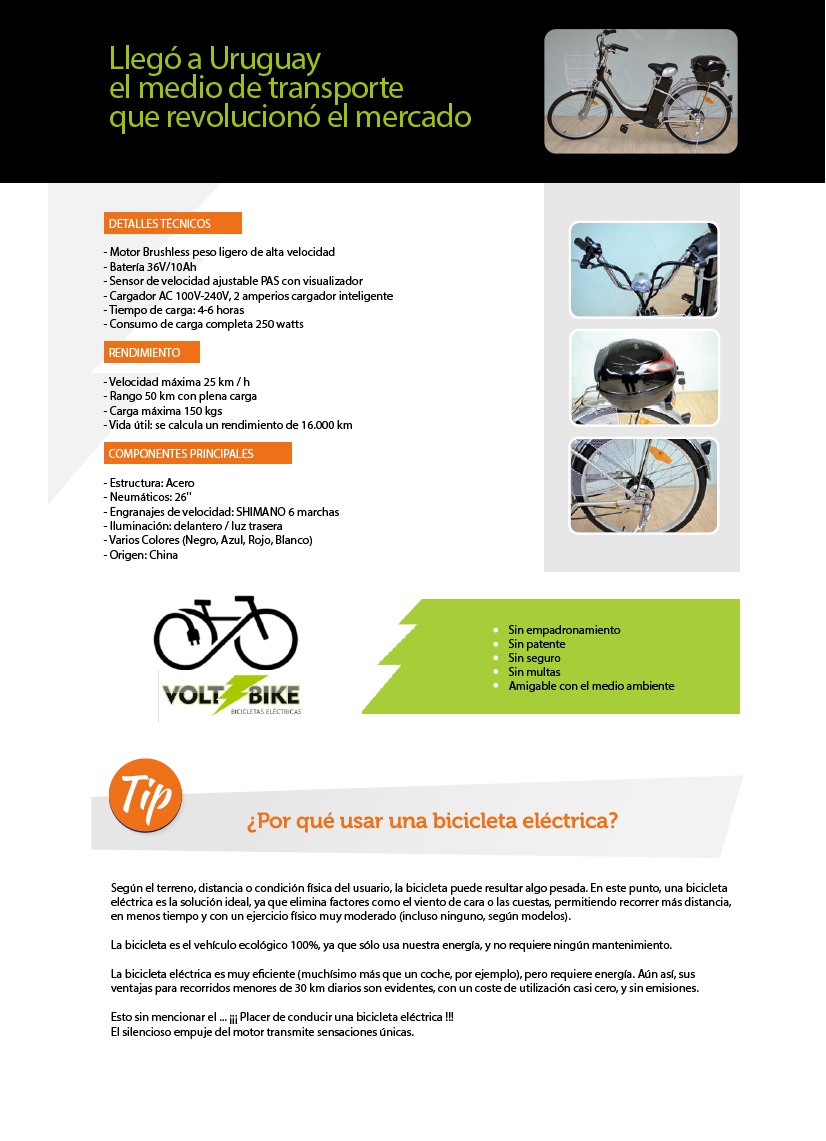 Llegó a Uruguay
el medio de transporte
que revolucionó el mercado

DETALLES TÉCNICOS

- Motor Brushless peso ligero de alta velocidad
- Batería 36V/10Ah
- Sensor de velocidad ajustable PAS con visualizador
- Cargador AC 100V-240V, 2 amperios cargador inteligente
- Tiempo de carga: 4-6 horas
- Consumo de carga completa 250 watts

RENDIMIENTO

- Velocidad máxima 25 km / h
- Rango 50 km con plena carga
- Carga máxima 150 kgs
- Vida útil: se calcula un rendimiento de 16.000 km

COMPONENTES PRINCIPALES

- Estructura: Acero
- Neumáticos: 26''
- Engranajes de velocidad: SHIMANO 6 marchas
- Iluminación: delantero / luz trasera
- Varios Colores (Negro, Azul, Rojo, Blanco)
- Origen: China

VOLT BIKE
BICICLETAS ELÉCTRICAS

- Sin empadronamiento
- Sin patente
- Sin seguro
- Sin multas
- Amigable con el medio ambiente

Tip

¿Por qué usar una bicicleta eléctrica?

Según el terreno, distancia o condición física del usuario, la bicicleta puede resultar algo pesada. En este punto, una bicicleta eléctrica es la solución ideal, ya que elimina factores como el viento de cara o las cuestas, permitiendo recorrer más distancia, en menos tiempo y con un ejercicio físico muy moderado (incluso ninguno, según modelos).

La bicicleta es el vehículo ecológico 100%, ya que sólo usa nuestra energía, y no requiere ningún mantenimiento.

La bicicleta eléctrica es muy eficiente (muchísimo más que un coche, por ejemplo), pero requiere energía. Aún así, sus ventajas para recorridos menores de 30 km diarios son evidentes, con un coste de utilización casi cero, y sin emisiones.

Esto sin mencionar el ... ¡¡¡ Placer de conducir una bicicleta eléctrica !!!
El silencioso empuje del motor transmite sensaciones únicas.